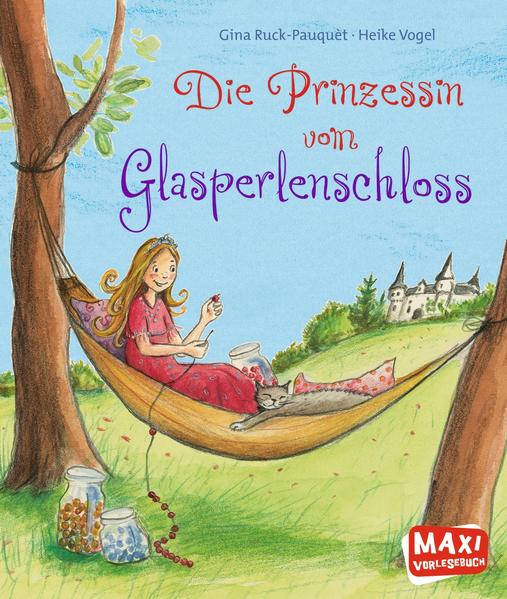 Gina Ruck-Pauquèt · Heike Vogel

Die Prinzessin vom Glasperlenschloss

MAXI VORLESEBUCH